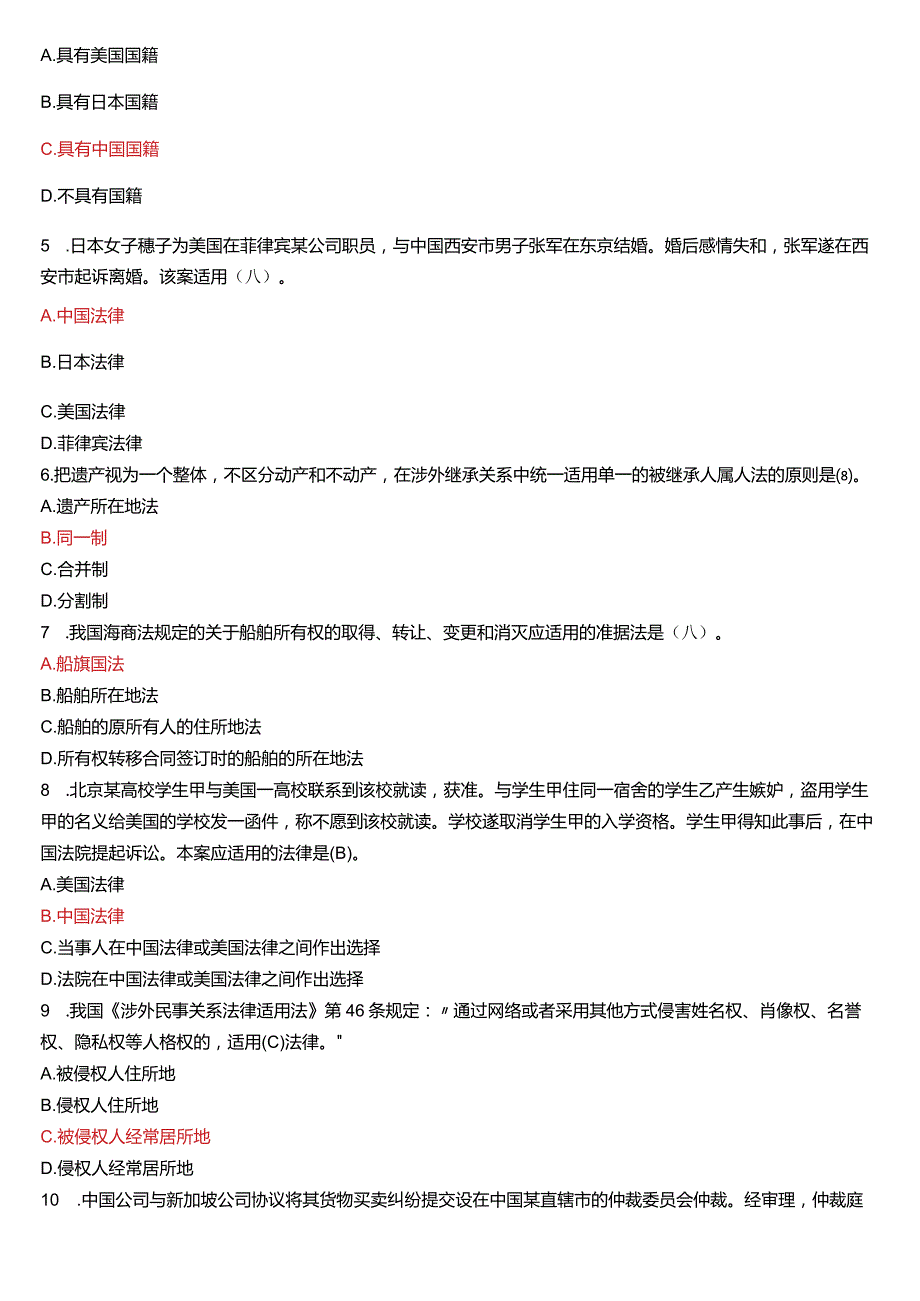 A.具有美国国籍

B.具有日本国籍

C.具有中国国籍

D.不具有国籍

5 .日本女子穗子为美国在菲律宾某公司职员，与中国西安市男子张军在东京结婚。婚后感情失和，张军遂在西安市起诉离婚。该案适用（八）。

A.中国法律

B.日本法律

C.美国法律

D.菲律宾法律

6.把遗产视为一个整体，不区分动产和不动产，在涉外继承关系中统一适用单一的被继承人属人法的原则是(8)。

A.遗产所在地法

B.同一制

C.合并制

D.分割制

7 .我国海商法规定的关于船舶所有权的取得、转让、变更和消灭应适用的准据法是（八）。

A.船旗国法

B.船舶所在地法

C.船舶的原所有人的住所地法

D.所有权转移合同签订时的船舶的所在地法

8 .北京某高校学生甲与美国一高校联系到该校就读，获准。与学生甲住同一宿舍的学生乙产生嫉妒，盗用学生甲的名义给美国的学校发一函件，称不愿到该校就读。学校遂取消学生甲的入学资格。学生甲得知此事后，在中国法院提起诉讼。本案应适用的法律是(B)。

A.美国法律

B.中国法律

C.当事人在中国法律或美国法律之间作出选择

D.法院在中国法律或美国法律之间作出选择

9 .我国《涉外民事关系法律适用法》第46条规定：〃通过网络或者采用其他方式侵害姓名权、肖像权、名誉权、隐私权等人格权的，适用(C)法律。"

A.被侵权人住所地

B.侵权人住所地

C.被侵权人经常居所地

D.侵权人经常居所地

10 .中国公司与新加坡公司协议将其货物买卖纠纷提交设在中国某直辖市的仲裁委员会仲裁。经审理，仲裁庭